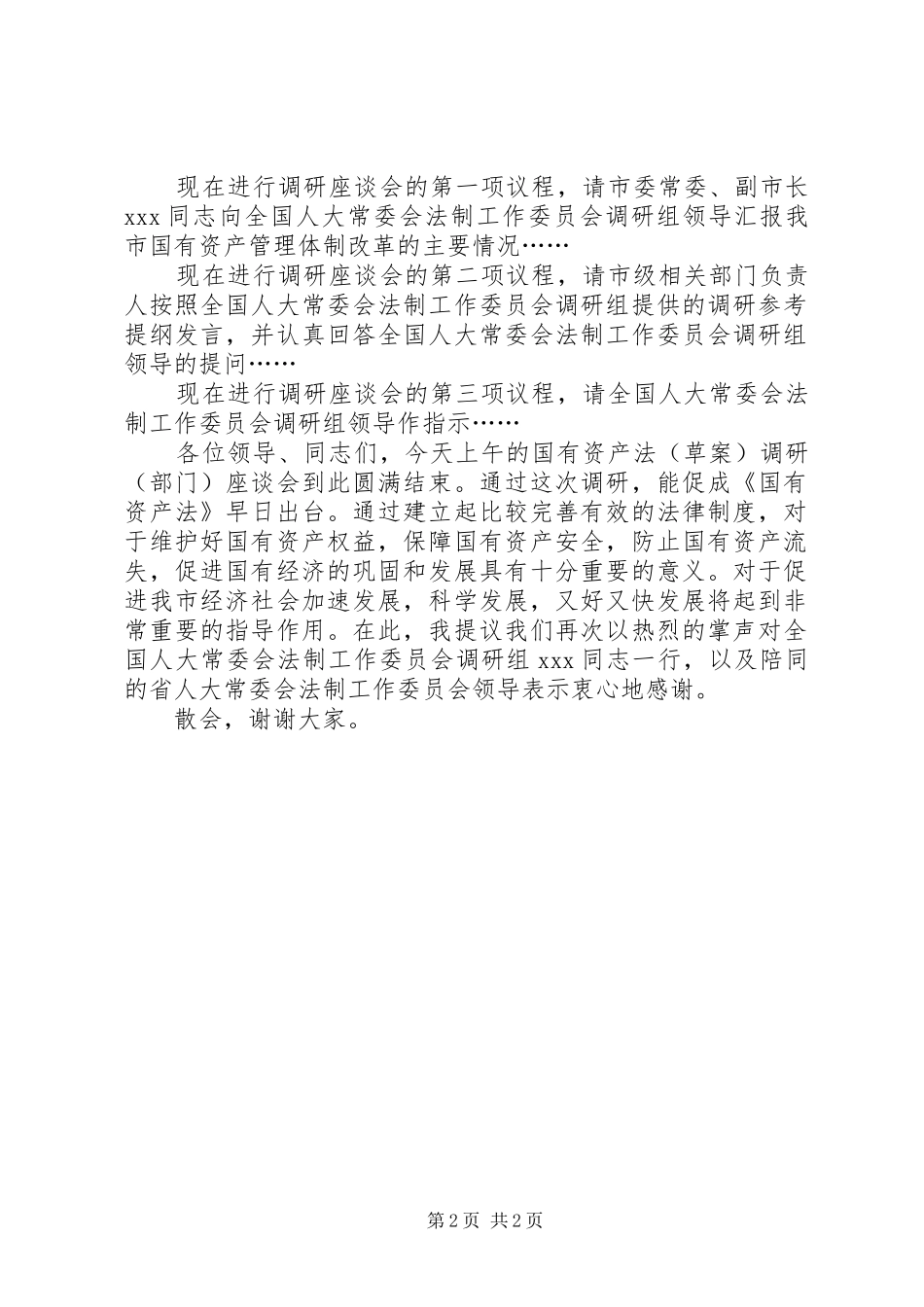 现在进行调研座谈会的第一项议程，请市委常委、副市长xxx同志向全国人大常委会法制工作委员会调研组领导汇报我市国有资产管理体制改革的主要情况……

现在进行调研座谈会的第二项议程，请市级相关部门负责人按照全国人大常委会法制工作委员会调研组提供的调研参考提纲发言，并认真回答全国人大常委会法制工作委员会调研组领导的提问……

现在进行调研座谈会的第三项议程，请全国人大常委会法制工作委员会调研组领导作指示……

各位领导、同志们，今天上午的国有资产法（草案）调研（部门）座谈会到此圆满结束。通过这次调研，能促成《国有资产法》早日出台。通过建立起比较完善有效的法律制度，对于维护好国有资产权益，保障国有资产安全，防止国有资产流失，促进国有经济的巩固和发展具有十分重要的意义。对于促进我市经济社会加速发展，科学发展，又好又快发展将起到非常重要的指导作用。在此，我提议我们再次以热烈的掌声对全国人大常委会法制工作委员会调研组xxx同志一行，以及陪同的省人大常委会法制工作委员会领导表示衷心地感谢。

散会，谢谢大家。

第2页 共2页